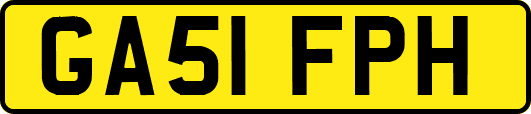 GA51 FPH